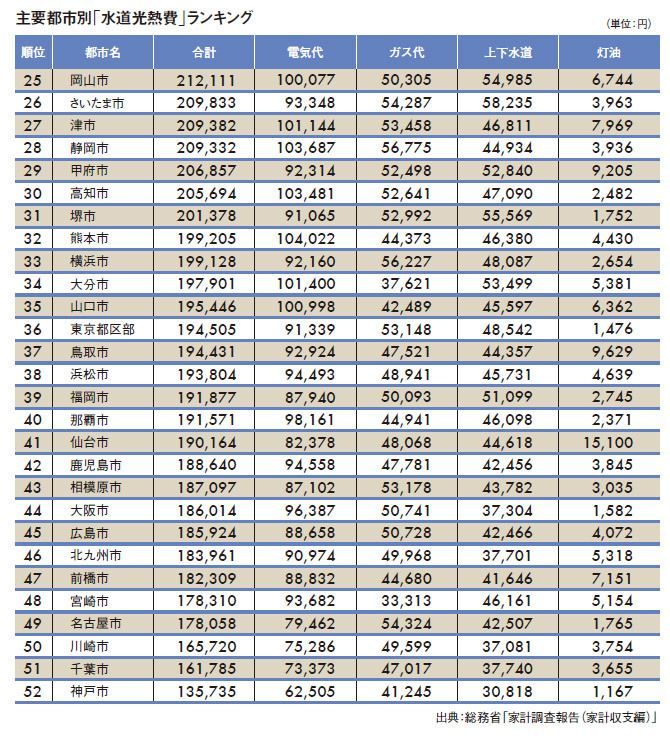 主要都市別「水道光熱費」ランキング

(単位:円)

| 順位 | 都市名 | 合計 | 電気代 | ガス代 | 上下水道 | 灯油 |
|---|---|---|---|---|---|---|
| 25 | 岡山市 | 212,111 | 100,077 | 50,305 | 54,985 | 6,744 |
| 26 | さいたま市 | 209,833 | 93,348 | 54,287 | 58,235 | 3,963 |
| 27 | 津市 | 209,382 | 101,144 | 53,458 | 46,811 | 7,969 |
| 28 | 静岡市 | 209,332 | 103,687 | 56,775 | 44,934 | 3,936 |
| 29 | 甲府市 | 206,857 | 92,314 | 52,498 | 52,840 | 9,205 |
| 30 | 高知市 | 205,694 | 103,481 | 52,641 | 47,090 | 2,482 |
| 31 | 堺市 | 201,378 | 91,065 | 52,992 | 55,569 | 1,752 |
| 32 | 熊本市 | 199,205 | 104,022 | 44,373 | 46,380 | 4,430 |
| 33 | 横浜市 | 199,128 | 92,160 | 56,227 | 48,087 | 2,654 |
| 34 | 大分市 | 197,901 | 101,400 | 37,621 | 53,499 | 5,381 |
| 35 | 山口市 | 195,446 | 100,998 | 42,489 | 45,597 | 6,362 |
| 36 | 東京都区部 | 194,505 | 91,339 | 53,148 | 48,542 | 1,476 |
| 37 | 鳥取市 | 194,431 | 92,924 | 47,521 | 44,357 | 9,629 |
| 38 | 浜松市 | 193,804 | 94,493 | 48,941 | 45,731 | 4,639 |
| 39 | 福岡市 | 191,877 | 87,940 | 50,093 | 51,099 | 2,745 |
| 40 | 那覇市 | 191,571 | 98,161 | 44,941 | 46,098 | 2,371 |
| 41 | 仙台市 | 190,164 | 82,378 | 48,068 | 44,618 | 15,100 |
| 42 | 鹿児島市 | 188,640 | 94,558 | 47,781 | 42,456 | 3,845 |
| 43 | 相模原市 | 187,097 | 87,102 | 53,178 | 43,782 | 3,035 |
| 44 | 大阪市 | 186,014 | 96,387 | 50,741 | 37,304 | 1,582 |
| 45 | 広島市 | 185,924 | 88,658 | 50,728 | 42,466 | 4,072 |
| 46 | 北九州市 | 183,961 | 90,974 | 49,968 | 37,701 | 5,318 |
| 47 | 前橋市 | 182,309 | 88,832 | 44,680 | 41,646 | 7,151 |
| 48 | 宮崎市 | 178,310 | 93,682 | 33,313 | 46,161 | 5,154 |
| 49 | 名古屋市 | 178,058 | 79,462 | 54,324 | 42,507 | 1,765 |
| 50 | 川崎市 | 165,720 | 75,286 | 49,599 | 37,081 | 3,754 |
| 51 | 千葉市 | 161,785 | 73,373 | 47,017 | 37,740 | 3,655 |
| 52 | 神戸市 | 135,735 | 62,505 | 41,245 | 30,818 | 1,167 |

出典:総務省「家計調査報告(家計収支編)」